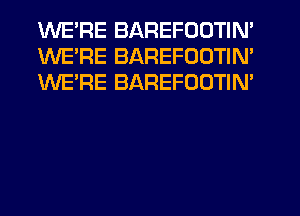 WE'RE BAREFOOTIN'
WE'RE BAREFOOTIN'
WE'RE BAREFOOTIN'